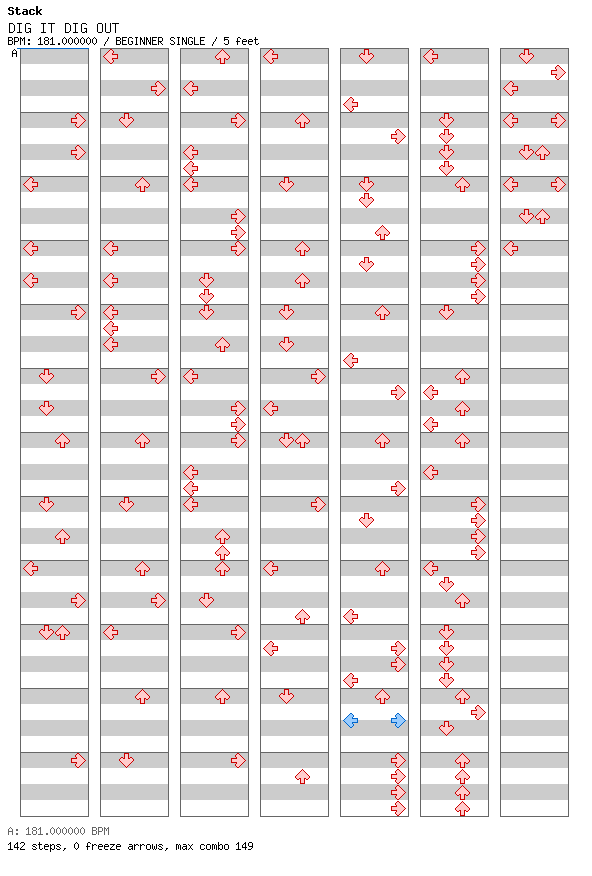 Stack
DIG IT DIG OUT
BPM: 181.000000 / BEGINNER SINGLE / 5 feet
A

A: 181.000000 BPM
142 steps, 0 freeze arrows, max combo 149